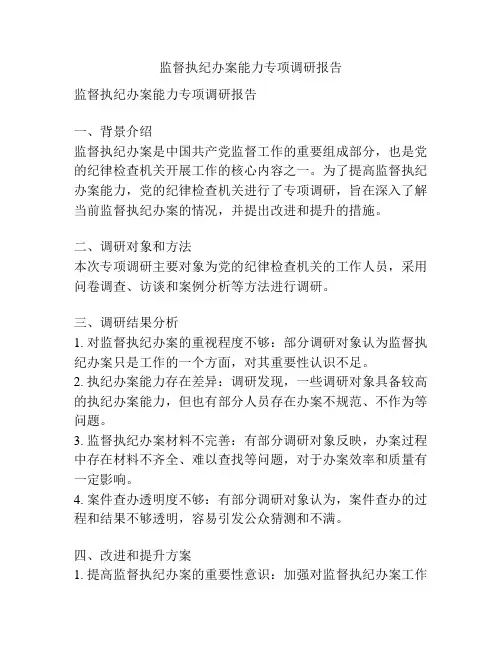 监督执纪办案能力专项调研报告

监督执纪办案能力专项调研报告

一、背景介绍
监督执纪办案是中国共产党监督工作的重要组成部分，也是党的纪律检查机关开展工作的核心内容之一。为了提高监督执纪办案能力，党的纪律检查机关进行了专项调研，旨在深入了解当前监督执纪办案的情况，并提出改进和提升的措施。

二、调研对象和方法
本次专项调研主要对象为党的纪律检查机关的工作人员，采用问卷调查、访谈和案例分析等方法进行调研。

三、调研结果分析
1. 对监督执纪办案的重视程度不够：部分调研对象认为监督执纪办案只是工作的一个方面，对其重要性认识不足。
2. 执纪办案能力存在差异：调研发现，一些调研对象具备较高的执纪办案能力，但也有部分人员存在办案不规范、不作为等问题。
3. 监督执纪办案材料不完善：有部分调研对象反映，办案过程中存在材料不齐全、难以查找等问题，对于办案效率和质量有一定影响。
4. 案件查办透明度不够：有部分调研对象认为，案件查办的过程和结果不够透明，容易引发公众猜测和不满。

四、改进和提升方案
1. 提高监督执纪办案的重要性意识：加强对监督执纪办案工作